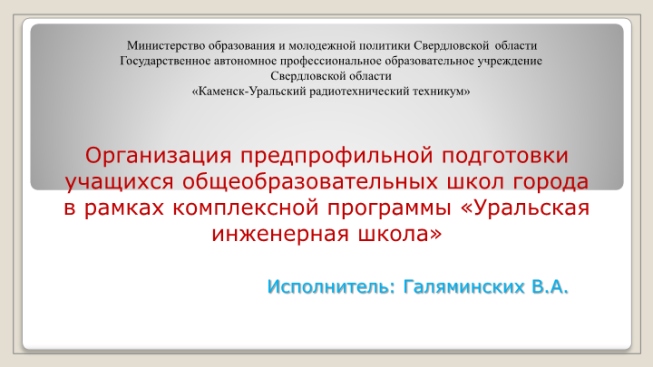 Министерство образования и молодежной политики Свердловской области
Государственное автономное профессиональное образовательное учреждение
Свердловской области
«Каменск-Уральский радиотехнический техникум»

Организация предпрофильной подготовки учащихся общеобразовательных школ города в рамках комплексной программы «Уральская инженерная школа»

Исполнитель: Галяминских В.А.